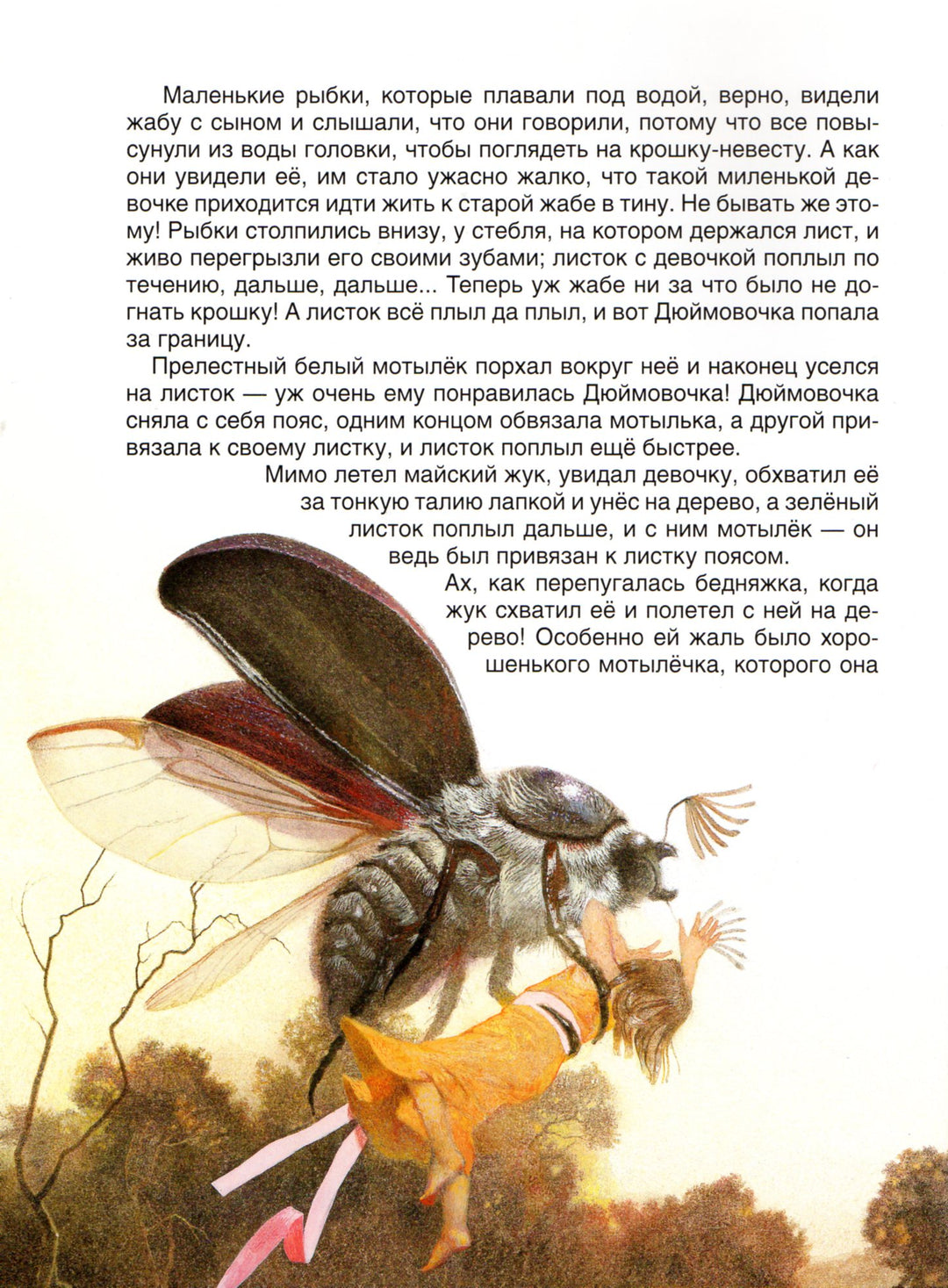 Маленькие рыбки, которые плавали под водой, верно, видели жабу с сыном и слышали, что они говорили, потому что все повысунули из воды головки, чтобы поглядеть на крошку-невесту. А как они увидели её, им стало ужасно жалко, что такой миленькой девочке приходится идти жить к старой жабе в тину. Не бывать же этому! Рыбки столпились внизу, у стебля, на котором держался лист, и живо перегрызли его своими зубами; листок с девочкой поплыл по течению, дальше, дальше... Теперь уж жабе ни за что было не догнать крошку! А листок всё плыл да плыл, и вот Дюймовочка попала за границу.

Прелестный белый мотылёк порхал вокруг неё и наконец уселся на листок — уж очень ему понравилась Дюймовочка! Дюймовочка сняла с себя пояс, одним концом обвязала мотылька, а другой привязала к своему листку, и листок поплыл ещё быстрее.

Мимо летел майский жук, увидал девочку, обхватил её за тонкую талию лапкой и унёс на дерево, а зелёный листок поплыл дальше, и с ним мотылёк — он ведь был привязан к листку поясом.

Ах, как перепугалась бедняжка, когда жук схватил её и полетел с ней на дерево! Особенно ей жаль было хорошенького мотылёчка, которого она